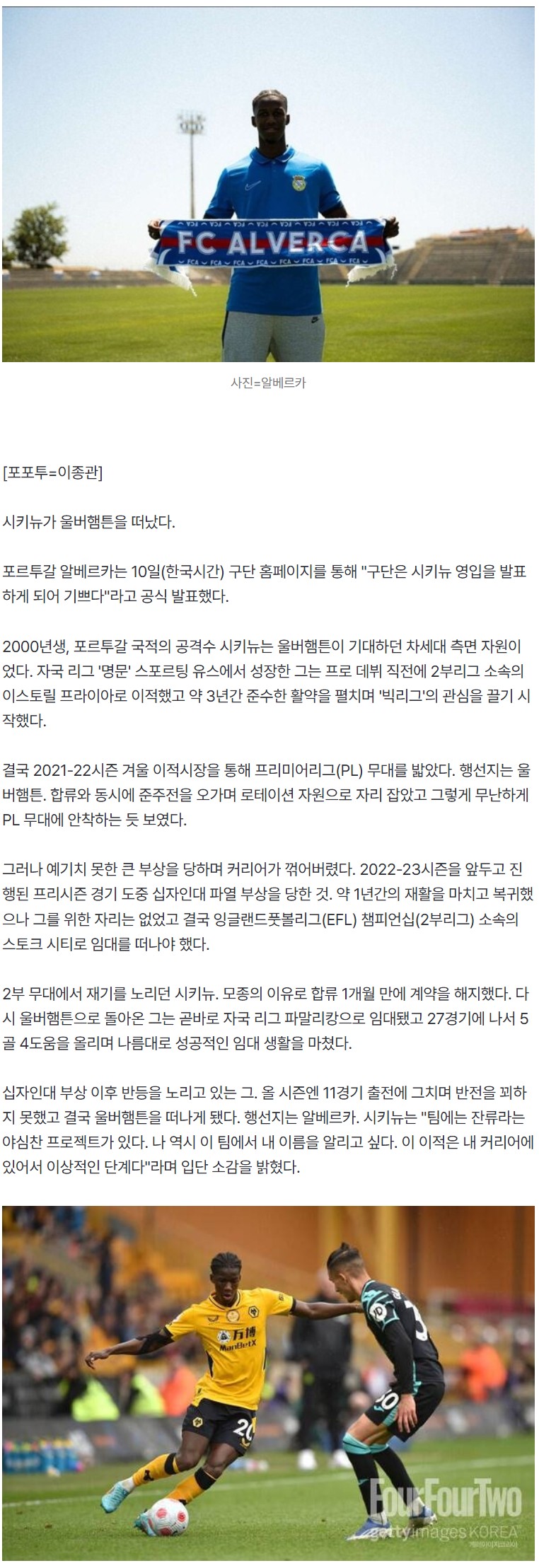 FC ALVERCA

사진=알베르카

[포포투=이종관]

시키뉴가 울버햄튼을 떠났다.

포르투갈 알베르카는 10일(한국시간) 구단 홈페이지를 통해 "구단은 시키뉴 영입을 발표하게 되어 기쁘다"라고 공식 발표했다.

2000년생, 포르투갈 국적의 공격수 시키뉴는 울버햄튼이 기대하던 차세대 측면 자원이었다. 자국 리그 '명문' 스포르팅 유스에서 성장한 그는 프로 데뷔 직전에 2부리그 소속의 이스토릴 프라이아로 이적했고 약 3년간 준수한 활약을 펼치며 '빅리그'의 관심을 끌기 시작했다.

결국 2021-22시즌 겨울 이적시장을 통해 프리미어리그(PL) 무대를 밟았다. 행선지는 울버햄튼. 합류와 동시에 준주전을 오가며 로테이션 자원으로 자리 잡았고 그렇게 무난하게 PL 무대에 안착하는 듯 보였다.

그러나 예기치 못한 큰 부상을 당하며 커리어가 꺾어버렸다. 2022-23시즌을 앞두고 진행된 프리시즌 경기 도중 십자인대 파열 부상을 당한 것. 약 1년간의 재활을 마치고 복귀했으나 그를 위한 자리는 없었고 결국 잉글랜드풋볼리그(EFL) 챔피언십(2부리그) 소속의 스토크 시티로 임대를 떠나야 했다.

2부 무대에서 재기를 노리던 시키뉴. 모종의 이유로 합류 1개월 만에 계약을 해지했다. 다시 울버햄튼으로 돌아온 그는 곧바로 자국 리그 파말리캉으로 임대됐고 27경기에 나서 5골 4도움을 올리며 나름대로 성공적인 임대 생활을 마쳤다.

십자인대 부상 이후 반등을 노리고 있는 그. 올 시즌엔 11경기 출전에 그치며 반전을 꾀하지 못했고 결국 울버햄튼을 떠나게 됐다. 행선지는 알베르카. 시키뉴는 "팀에는 잔류라는 야심찬 프로젝트가 있다. 나 역시 이 팀에서 내 이름을 알리고 싶다. 이 이적은 내 커리어에 있어서 이상적인 단계다"라며 입단 소감을 밝혔다.

ManBetX
20
FourFourTwo
gettyimages KOREA